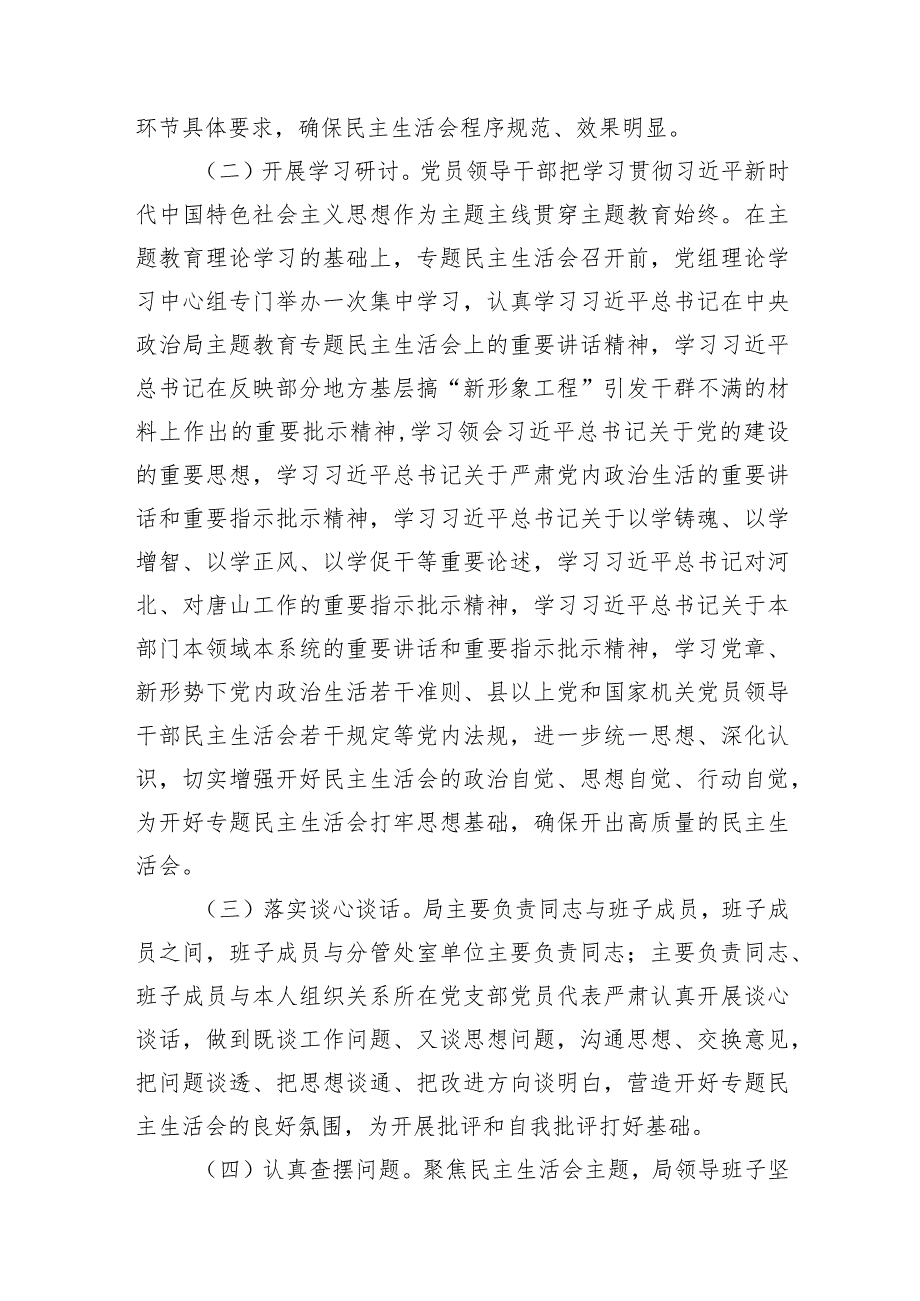 环节具体要求，确保民主生活会程序规范、效果明显。

（二）开展学习研讨。党员领导干部把学习贯彻习近平新时代中国特色社会主义思想作为主题主线贯穿主题教育始终。在主题教育理论学习的基础上，专题民主生活会召开前，党组理论学习中心组专门举办一次集中学习，认真学习习近平总书记在中央政治局主题教育专题民主生活会上的重要讲话精神，学习习近平总书记在反映部分地方基层搞“新形象工程”引发干群不满的材料上作出的重要批示精神,学习领会习近平总书记关于党的建设的重要思想，学习习近平总书记关于严肃党内政治生活的重要讲话和重要指示批示精神，学习习近平总书记关于以学铸魂、以学增智、以学正风、以学促干等重要论述，学习习近平总书记对河北、对唐山工作的重要指示批示精神，学习习近平总书记关于本部门本领域本系统的重要讲话和重要指示批示精神，学习党章、新形势下党内政治生活若干准则、县以上党和国家机关党员领导干部民主生活会若干规定等党内法规，进一步统一思想、深化认识，切实增强开好民主生活会的政治自觉、思想自觉、行动自觉，为开好专题民主生活会打牢思想基础，确保开出高质量的民主生活会。

（三）落实谈心谈话。局主要负责同志与班子成员，班子成员之间，班子成员与分管处室单位主要负责同志；主要负责同志、班子成员与本人组织关系所在党支部党员代表严肃认真开展谈心谈话，做到既谈工作问题、又谈思想问题，沟通思想、交换意见，把问题谈透、把思想谈通、把改进方向谈明白，营造开好专题民主生活会的良好氛围，为开展批评和自我批评打好基础。

（四）认真查摆问题。聚焦民主生活会主题，局领导班子坚